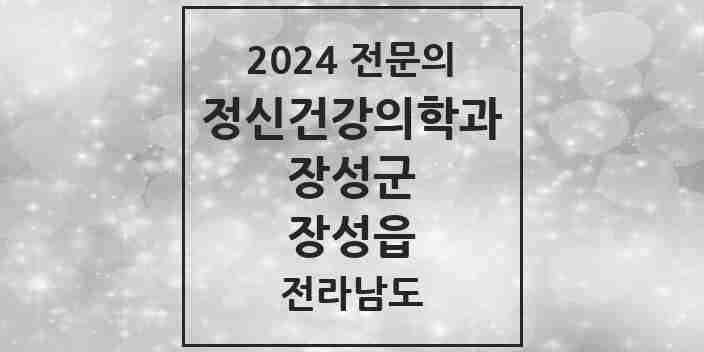 2024 전문의
정신건강의학과
장성군
장성읍
전라남도